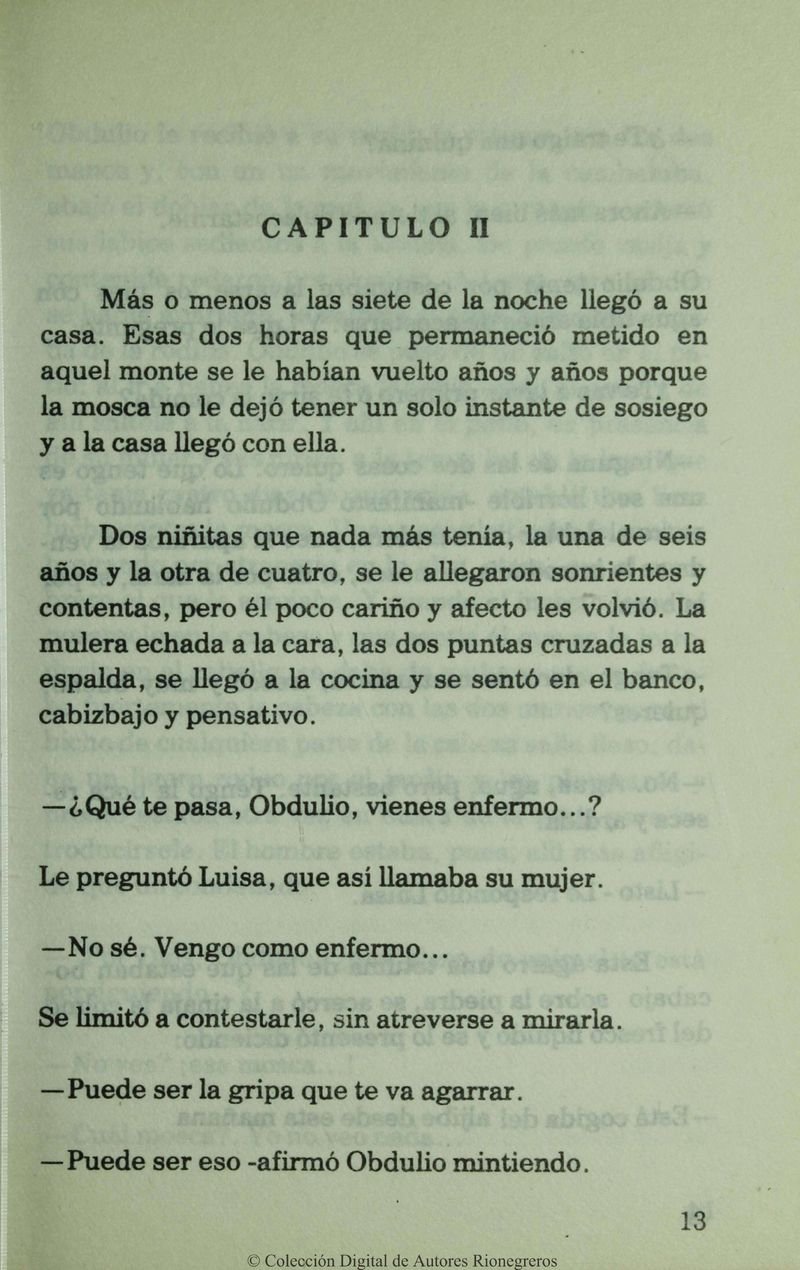 CAPITULO II

Más o menos a las siete de la noche llegó a su casa. Esas dos horas que permaneció metido en aquel monte se le habían vuelto años y años porque la mosca no le dejó tener un solo instante de sosiego y a la casa llegó con ella.

Dos niñitas que nada más tenía, la una de seis años y la otra de cuatro, se le allegaron sonrientes y contentas, pero él poco cariño y afecto les volvió. La mulera echada a la cara, las dos puntas cruzadas a la espalda, se llegó a la cocina y se sentó en el banco, cabizbajo y pensativo.

—¿Qué te pasa, Obdulio, vienes enfermo...?

Le preguntó Luisa, que así llamaba su mujer.

—No sé. Vengo como enfermo...

Se limitó a contestarle, sin atreverse a mirarla.

—Puede ser la gripa que te va agarrar.

—Puede ser eso -afirmó Obdulio mintiendo.

13

© Colección Digital de Autores Rionegreros